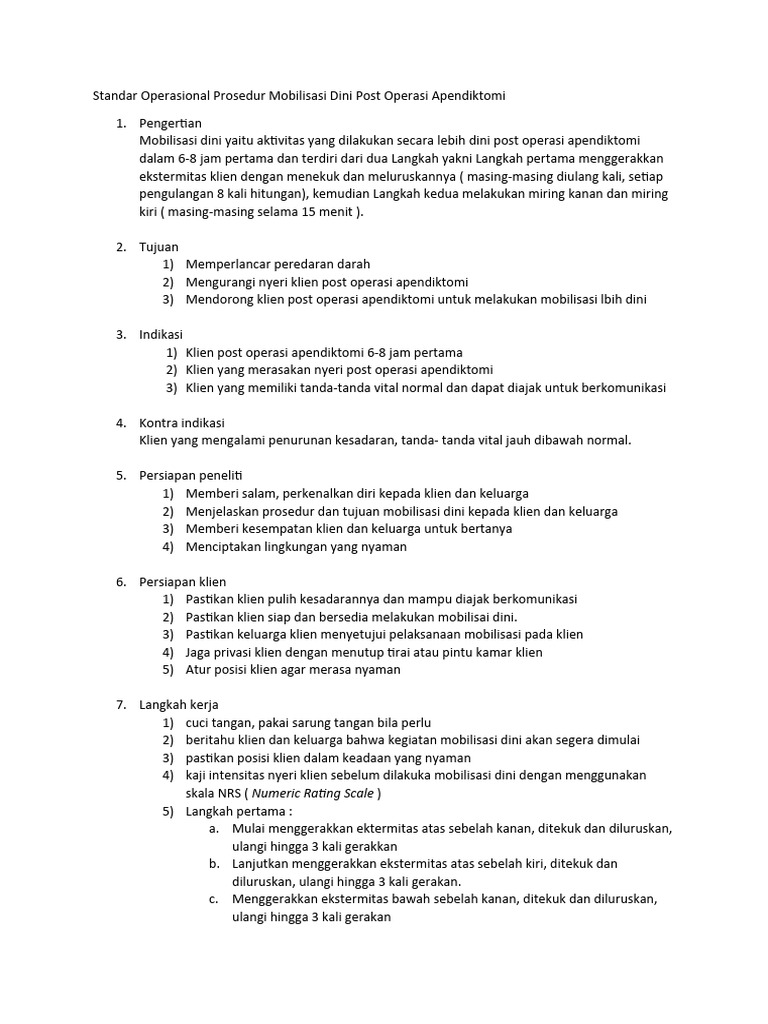 Standar Operasional Prosedur Mobilisasi Dini Post Operasi Apendiktomi

1. Pengertian
Mobilisasi dini yaitu aktivitas yang dilakukan secara lebih dini post operasi apendiktomi dalam 6-8 jam pertama dan terdiri dari dua Langkah yakni Langkah pertama menggerakkan ekstermitas klien dengan menekuk dan meluruskannya ( masing-masing diulang kali, setiap pengulangan 8 kali hitungan), kemudian Langkah kedua melakukan miring kanan dan miring kiri ( masing-masing selama 15 menit ).

2. Tujuan
1) Memperlancar peredaran darah
2) Mengurangi nyeri klien post operasi apendiktomi
3) Mendorong klien post operasi apendiktomi untuk melakukan mobilisasi lbih dini

3. Indikasi
1) Klien post operasi apendiktomi 6-8 jam pertama
2) Klien yang merasakan nyeri post operasi apendiktomi
3) Klien yang memiliki tanda-tanda vital normal dan dapat diajak untuk berkomunikasi

4. Kontra indikasi
Klien yang mengalami penurunan kesadaran, tanda- tanda vital jauh dibawah normal.

5. Persiapan peneliti
1) Memberi salam, perkenalkan diri kepada klien dan keluarga
2) Menjelaskan prosedur dan tujuan mobilisasi dini kepada klien dan keluarga
3) Memberi kesempatan klien dan keluarga untuk bertanya
4) Menciptakan lingkungan yang nyaman

6. Persiapan klien
1) Pastikan klien pulih kesadarannya dan mampu diajak berkomunikasi
2) Pastikan klien siap dan bersedia melakukan mobilisai dini.
3) Pastikan keluarga klien menyetujui pelaksanaan mobilisasi pada klien
4) Jaga privasi klien dengan menutup tirai atau pintu kamar klien
5) Atur posisi klien agar merasa nyaman

7. Langkah kerja
1) cuci tangan, pakai sarung tangan bila perlu
2) beritahu klien dan keluarga bahwa kegiatan mobilisasi dini akan segera dimulai
3) pastikan posisi klien dalam keadaan yang nyaman
4) kaji intensitas nyeri klien sebelum dilakuka mobilisasi dini dengan menggunakan skala NRS ( Numeric Rating Scale )
5) Langkah pertama :
a. Mulai menggerakkan ektermitas atas sebelah kanan, ditekuk dan diluruskan, ulangi hingga 3 kali gerakkan
b. Lanjutkan menggerakkan ekstermitas atas sebelah kiri, ditekuk dan diluruskan, ulangi hingga 3 kali gerakan.
c. Menggerakkan ekstermitas bawah sebelah kanan, ditekuk dan diluruskan, ulangi hingga 3 kali gerakan